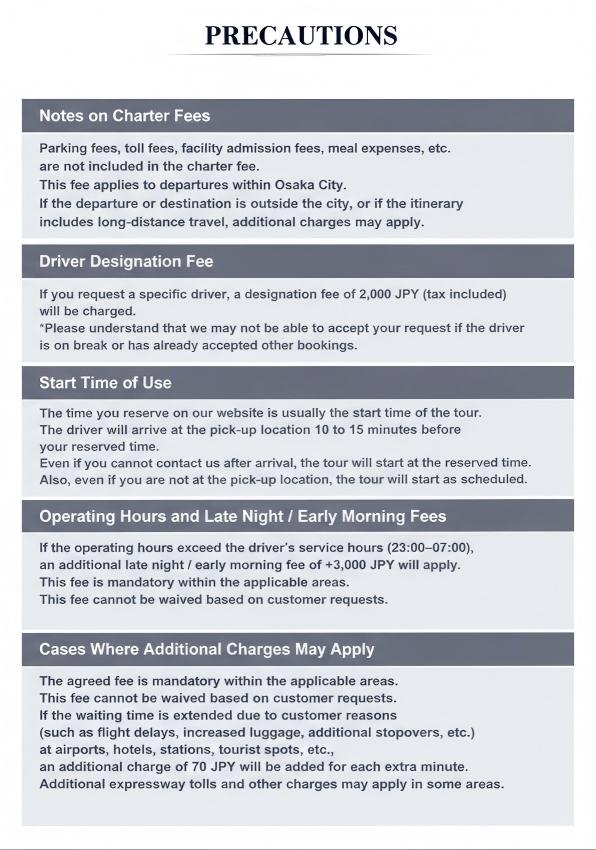 PRECAUTIONS

Notes on Charter Fees

Parking fees, toll fees, facility admission fees, meal expenses, etc. are not included in the charter fee.
This fee applies to departures within Osaka City.
If the departure or destination is outside the city, or if the itinerary includes long-distance travel, additional charges may apply.

Driver Designation Fee

If you request a specific driver, a designation fee of 2,000 JPY (tax included) will be charged.
*Please understand that we may not be able to accept your request if the driver is on break or has already accepted other bookings.

Start Time of Use

The time you reserve on our website is usually the start time of the tour.
The driver will arrive at the pick-up location 10 to 15 minutes before your reserved time.
Even if you cannot contact us after arrival, the tour will start at the reserved time.
Also, even if you are not at the pick-up location, the tour will start as scheduled.

Operating Hours and Late Night / Early Morning Fees

If the operating hours exceed the driver's service hours (23:00–07:00), an additional late night / early morning fee of +3,000 JPY will apply.
This fee is mandatory within the applicable areas.
This fee cannot be waived based on customer requests.

Cases Where Additional Charges May Apply

The agreed fee is mandatory within the applicable areas.
This fee cannot be waived based on customer requests.
If the waiting time is extended due to customer reasons (such as flight delays, increased luggage, additional stopovers, etc.) at airports, hotels, stations, tourist spots, etc., an additional charge of 70 JPY will be added for each extra minute.
Additional expressway tolls and other charges may apply in some areas.